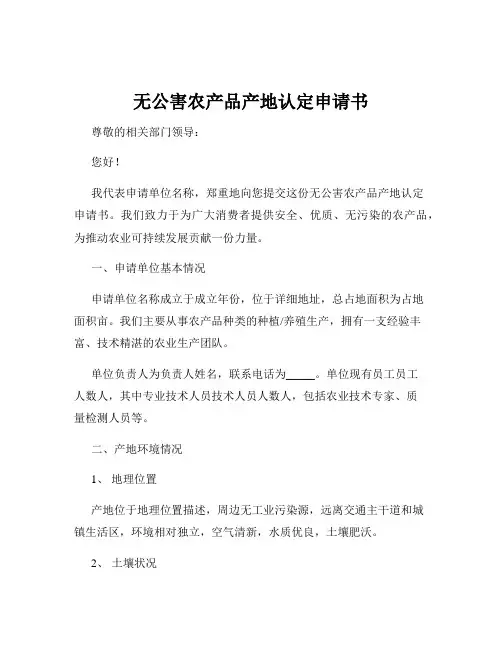 无公害农产品产地认定申请书

尊敬的相关部门领导：

您好！

我代表申请单位名称，郑重地向您提交这份无公害农产品产地认定申请书。我们致力于为广大消费者提供安全、优质、无污染的农产品，为推动农业可持续发展贡献一份力量。

一、申请单位基本情况

申请单位名称成立于成立年份，位于详细地址，总占地面积为占地面积亩。我们主要从事农产品种类的种植/养殖生产，拥有一支经验丰富、技术精湛的农业生产团队。

单位负责人为负责人姓名，联系电话为_____。单位现有员工员工人数人，其中专业技术人员技术人员人数人，包括农业技术专家、质量检测人员等。

二、产地环境情况

1、地理位置

产地位于地理位置描述，周边无工业污染源，远离交通主干道和城镇生活区，环境相对独立，空气清新，水质优良，土壤肥沃。

2、土壤状况